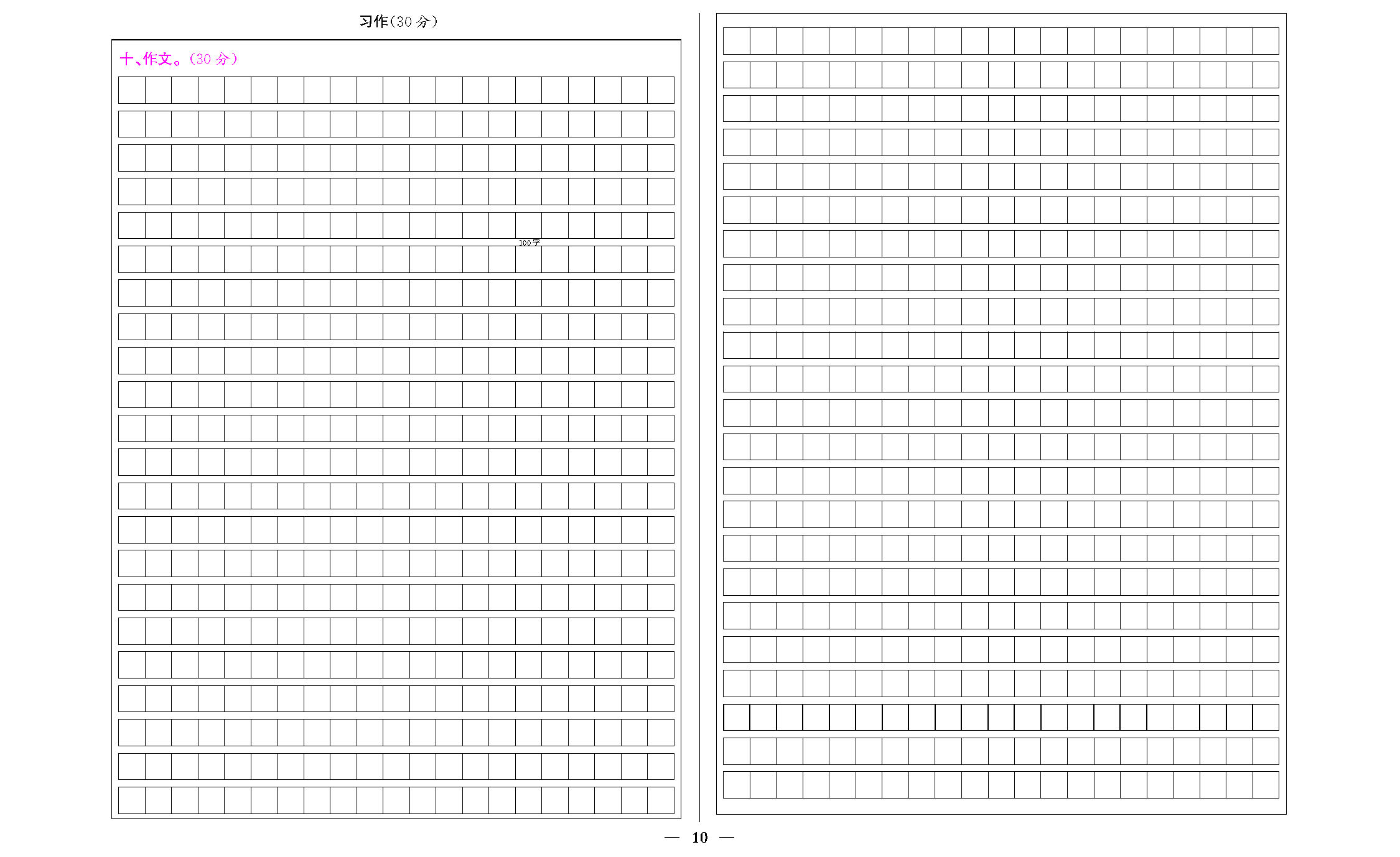 习作(30 分)

十、作文。(30 分)

100字

— 10 —